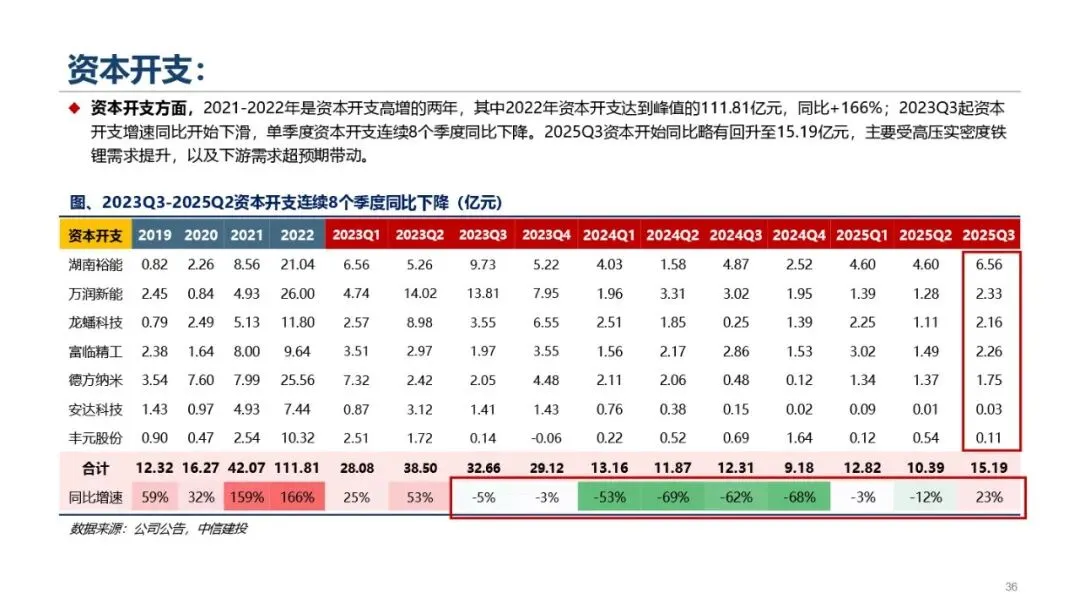 资本开支：

◆ 资本开支方面，2021-2022年是资本开支高增的两年，其中2022年资本开支达到峰值的111.81亿元，同比+166%；2023Q3起资本开支增速同比开始下滑，单季度资本开支连续8个季度同比下降。2025Q3资本开始同比略有回升至15.19亿元，主要受高压实密度铁锂需求提升，以及下游需求超预期带动。

图、2023Q3-2025Q2资本开支连续8个季度同比下降（亿元）

| 资本开支 | 2019 | 2020 | 2021 | 2022 | 2023Q1 | 2023Q2 | 2023Q3 | 2023Q4 | 2024Q1 | 2024Q2 | 2024Q3 | 2024Q4 | 2025Q1 | 2025Q2 | 2025Q3 |
|---|---|---|---|---|---|---|---|---|---|---|---|---|---|---|---|
| 湖南裕能 | 0.82 | 2.26 | 8.56 | 21.04 | 6.56 | 5.26 | 9.73 | 5.22 | 4.03 | 1.58 | 4.87 | 2.52 | 4.60 | 4.60 | 6.56 |
| 万润新能 | 2.45 | 0.84 | 4.93 | 26.00 | 4.74 | 14.02 | 13.81 | 7.95 | 1.96 | 3.31 | 3.02 | 1.95 | 1.39 | 1.28 | 2.33 |
| 龙蟠科技 | 0.79 | 2.49 | 5.13 | 11.80 | 2.57 | 8.98 | 3.55 | 6.55 | 2.51 | 1.85 | 0.25 | 1.39 | 2.25 | 1.11 | 2.16 |
| 富临精工 | 2.38 | 1.64 | 8.00 | 9.64 | 3.51 | 2.97 | 1.97 | 3.55 | 1.56 | 2.17 | 2.86 | 1.53 | 3.02 | 1.49 | 2.26 |
| 德方纳米 | 3.54 | 7.60 | 7.99 | 25.56 | 7.32 | 2.42 | 2.05 | 4.48 | 2.11 | 2.06 | 0.48 | 0.12 | 1.34 | 1.37 | 1.75 |
| 安达科技 | 1.43 | 0.97 | 4.93 | 7.44 | 0.87 | 3.12 | 1.41 | 1.43 | 0.76 | 0.38 | 0.15 | 0.02 | 0.09 | 0.01 | 0.03 |
| 丰元股份 | 0.90 | 0.47 | 2.54 | 10.32 | 2.51 | 1.72 | 0.14 | -0.06 | 0.22 | 0.52 | 0.69 | 1.64 | 0.12 | 0.54 | 0.11 |
| 合计 | 12.32 | 16.27 | 42.07 | 111.81 | 28.08 | 38.50 | 32.66 | 29.12 | 13.16 | 11.87 | 12.31 | 9.18 | 12.82 | 10.39 | 15.19 |
| 同比增速 | 59% | 32% | 159% | 166% | 25% | 53% | -5% | -3% | -53% | -69% | -62% | -68% | -3% | -12% | 23% |

数据来源：公司公告，中信建投

36